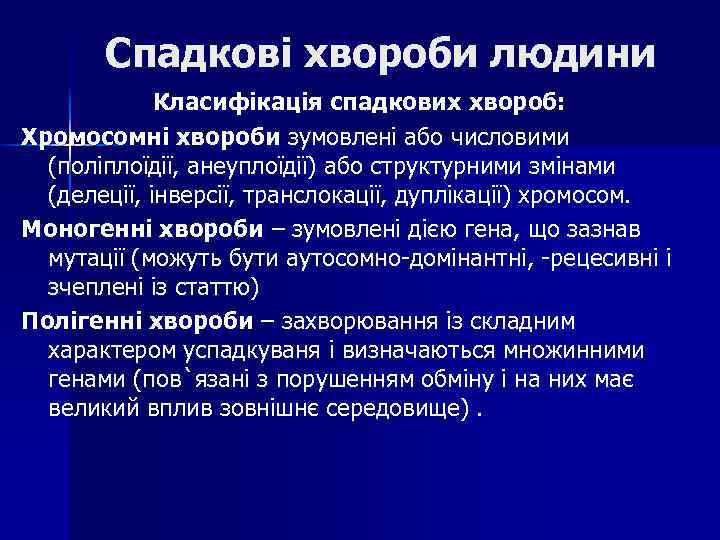 Спадкові хвороби людини

Класифікація спадкових хвороб:

Хромосомні хвороби зумовлені або числовими (поліплоїдії, анеуплоїдії) або структурними змінами (делеції, інверсії, транслокації, дуплікації) хромосом.

Моногенні хвороби – зумовлені дією гена, що зазнав мутації (можуть бути аутосомно-домінантні, -рецесивні і зчеплені із статтю)

Полігенні хвороби – захворювання із складним характером успадкуваня і визначаються множинними генами (пов`язані з порушенням обміну і на них має великий вплив зовнішнє середовище) .